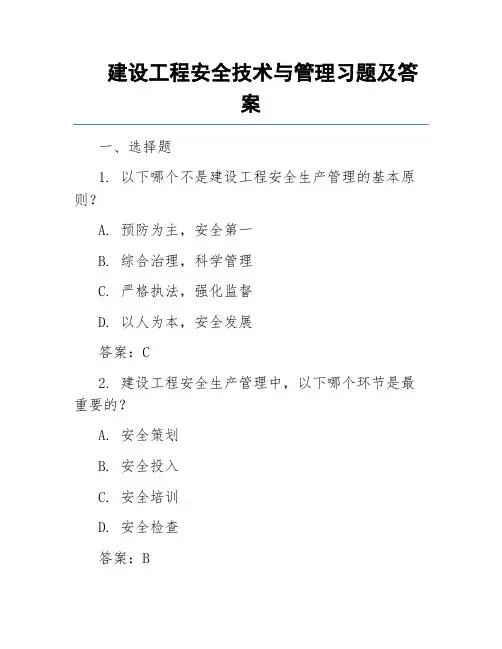 建设工程安全技术与管理习题及答案

一、选择题

1. 以下哪个不是建设工程安全生产管理的基本原则？

A. 预防为主，安全第一

B. 综合治理，科学管理

C. 严格执法，强化监督

D. 以人为本，安全发展

答案：C

2. 建设工程安全生产管理中，以下哪个环节是最重要的？

A. 安全策划

B. 安全投入

C. 安全培训

D. 安全检查

答案：B